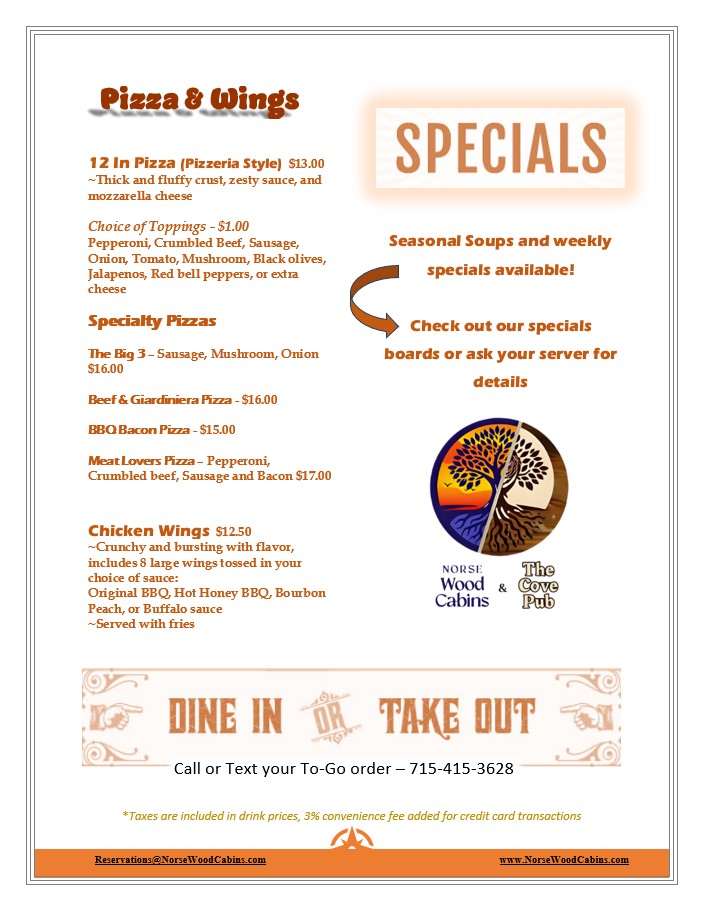 Pizza & Wings

12 In Pizza (Pizzeria Style) $13.00
~Thick and fluffy crust, zesty sauce, and mozzarella cheese

Choice of Toppings - $1.00
Pepperoni, Crumbled Beef, Sausage, Onion, Tomato, Mushroom, Black olives, Jalapenos, Red bell peppers, or extra cheese

Specialty Pizzas

The Big 3 – Sausage, Mushroom, Onion $16.00

Beef & Giardiniera Pizza - $16.00

BBQ Bacon Pizza - $15.00

Meat Lovers Pizza – Pepperoni, Crumbled beef, Sausage and Bacon $17.00

Chicken Wings $12.50
~Crunchy and bursting with flavor, includes 8 large wings tossed in your choice of sauce:
Original BBQ, Hot Honey BBQ, Bourbon Peach, or Buffalo sauce
~Served with fries

SPECIALS

Seasonal Soups and weekly specials available!

Check out our specials boards or ask your server for details

NORSE
Wood
Cabins
&
The
Cove
Pub

DINE IN OR TAKE OUT

Call or Text your To-Go order – 715-415-3628

*Taxes are included in drink prices, 3% convenience fee added for credit card transactions

Reservations@NorseWoodCabins.com

www.NorseWoodCabins.com